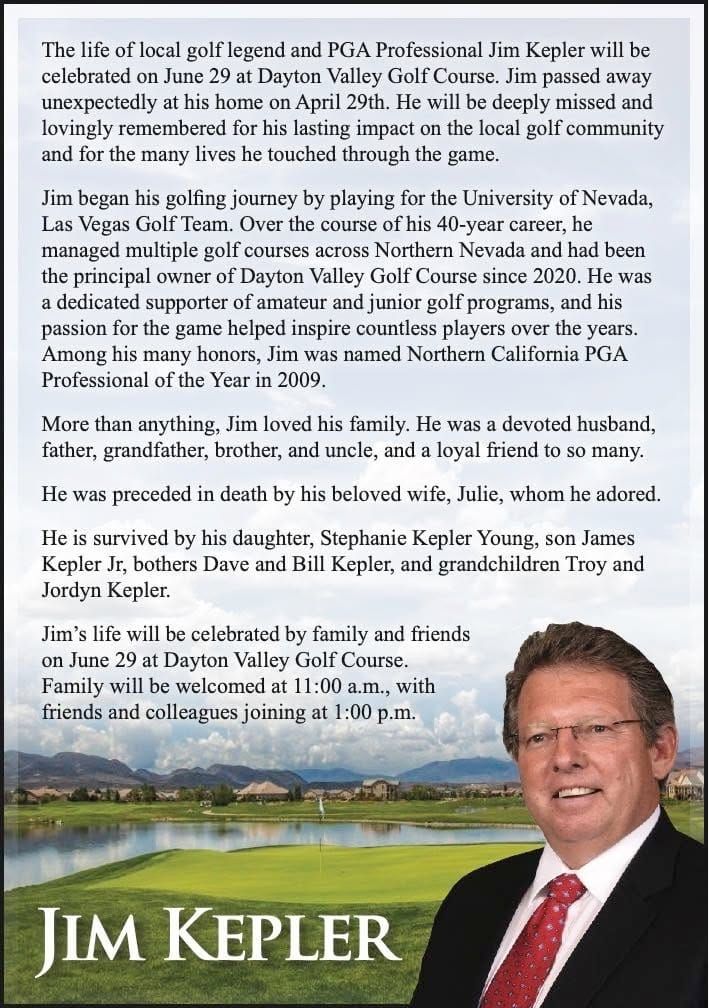 The life of local golf legend and PGA Professional Jim Kepler will be celebrated on June 29 at Dayton Valley Golf Course. Jim passed away unexpectedly at his home on April 29th. He will be deeply missed and lovingly remembered for his lasting impact on the local golf community and for the many lives he touched through the game.

Jim began his golfing journey by playing for the University of Nevada, Las Vegas Golf Team. Over the course of his 40-year career, he managed multiple golf courses across Northern Nevada and had been the principal owner of Dayton Valley Golf Course since 2020. He was a dedicated supporter of amateur and junior golf programs, and his passion for the game helped inspire countless players over the years. Among his many honors, Jim was named Northern California PGA Professional of the Year in 2009.

More than anything, Jim loved his family. He was a devoted husband, father, grandfather, brother, and uncle, and a loyal friend to so many.

He was preceded in death by his beloved wife, Julie, whom he adored.

He is survived by his daughter, Stephanie Kepler Young, son James Kepler Jr, bothers Dave and Bill Kepler, and grandchildren Troy and Jordyn Kepler.

Jim's life will be celebrated by family and friends on June 29 at Dayton Valley Golf Course. Family will be welcomed at 11:00 a.m., with friends and colleagues joining at 1:00 p.m.

JIM KEPLER